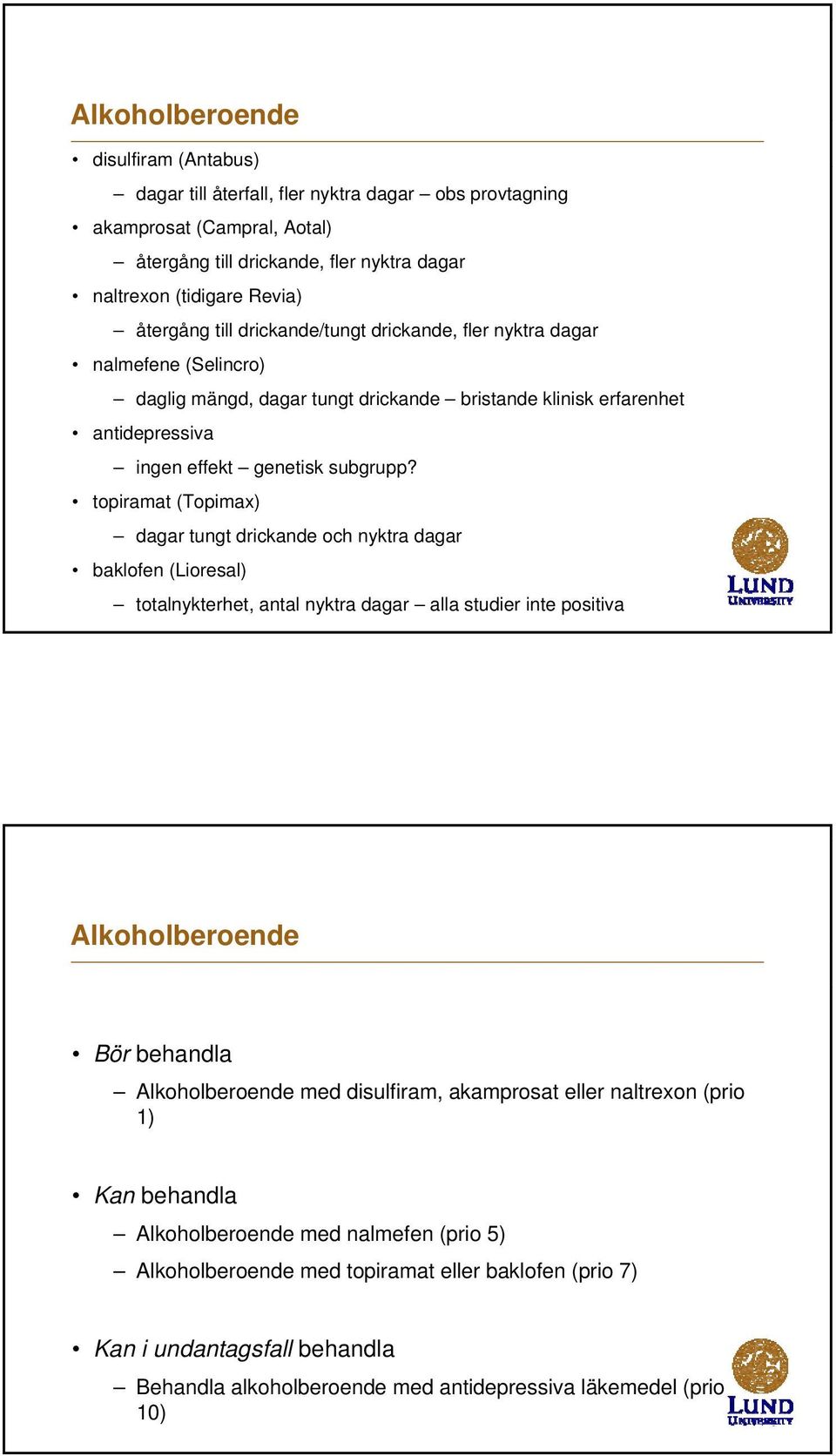 Alkoholberoende

• disulfiram (Antabus)
  – dagar till återfall, fler nyktra dagar – obs provtagning
• akamprosat (Campral, Aotal)
  – återgång till drickande, fler nyktra dagar
• naltrexon (tidigare Revia)
  – återgång till drickande/tungt drickande, fler nyktra dagar
• nalmefene (Selincro)
  – daglig mängd, dagar tungt drickande – bristande klinisk erfarenhet
• antidepressiva
  – ingen effekt – genetisk subgrupp?
• topiramat (Topimax)
  – dagar tungt drickande och nyktra dagar
• baklofen (Lioresal)
  – totalnykterhet, antal nyktra dagar – alla studier inte positiva

LUND UNIVERSITY

Alkoholberoende

• Bör behandla
  – Alkoholberoende med disulfiram, akamprosat eller naltrexon (prio 1)

• Kan behandla
  – Alkoholberoende med nalmefen (prio 5)
  – Alkoholberoende med topiramat eller baklofen (prio 7)

• Kan i undantagsfall behandla
  – Behandla alkoholberoende med antidepressiva läkemedel (prio 10)

LUND UNIVERSITY